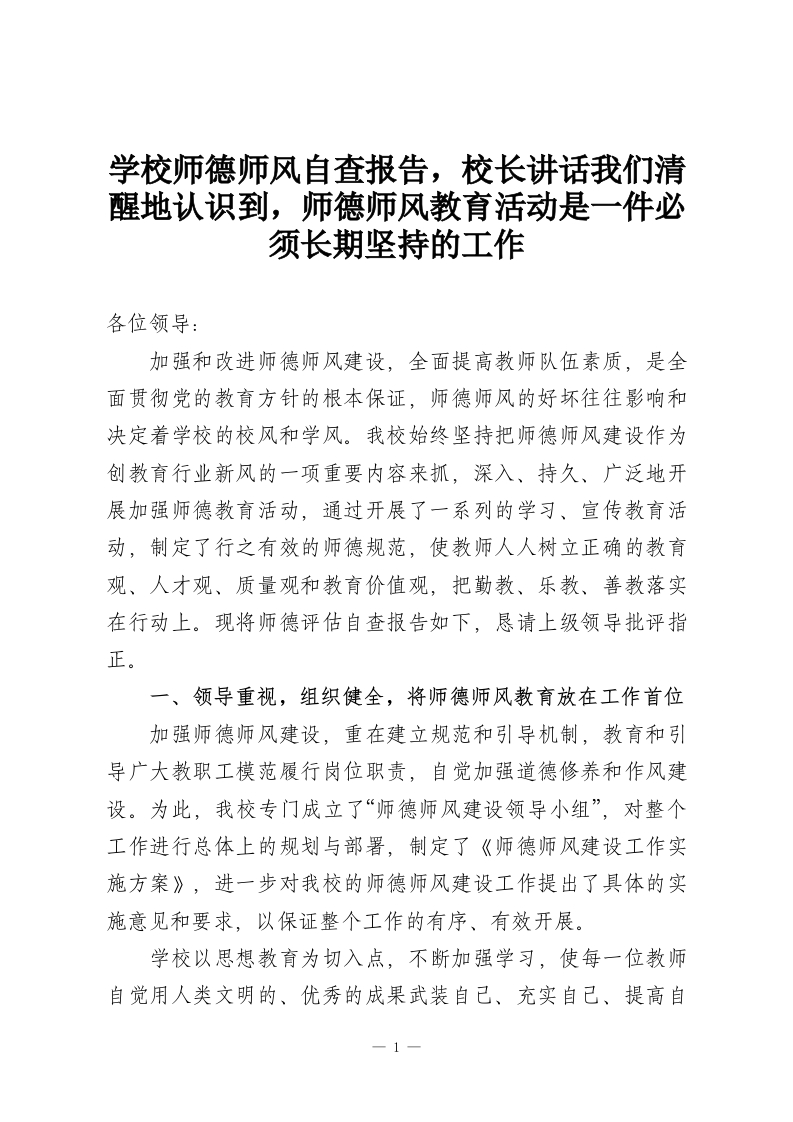 学校师德师风自查报告，校长讲话我们清醒地认识到，师德师风教育活动是一件必须长期坚持的工作

各位领导：

加强和改进师德师风建设，全面提高教师队伍素质，是全面贯彻党的教育方针的根本保证，师德师风的好坏往往影响和决定着学校的校风和学风。我校始终坚持把师德师风建设作为创教育行业新风的一项重要内容来抓，深入、持久、广泛地开展加强师德教育活动，通过开展了一系列的学习、宣传教育活动，制定了行之有效的师德规范，使教师人人树立正确的教育观、人才观、质量观和教育价值观，把勤教、乐教、善教落实在行动上。现将师德评估自查报告如下，恳请上级领导批评指正。

一、领导重视，组织健全，将师德师风教育放在工作首位

加强师德师风建设，重在建立规范和引导机制，教育和引导广大教职工模范履行岗位职责，自觉加强道德修养和作风建设。为此，我校专门成立了“师德师风建设领导小组”，对整个工作进行总体上的规划与部署，制定了《师德师风建设工作实施方案》，进一步对我校的师德师风建设工作提出了具体的实施意见和要求，以保证整个工作的有序、有效开展。

学校以思想教育为切入点，不断加强学习，使每一位教师自觉用人类文明的、优秀的成果武装自己、充实自己、提高自

— 1 —